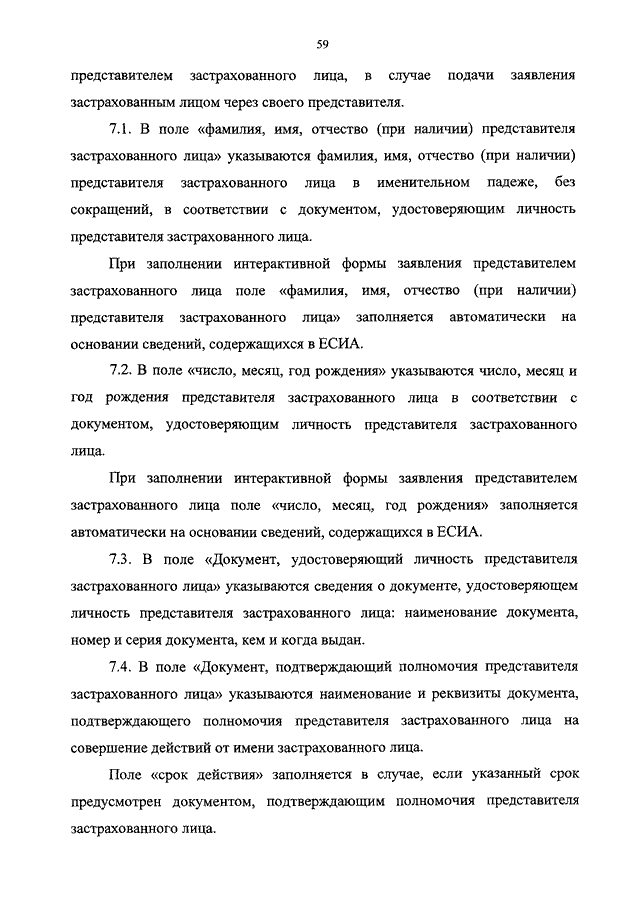 59

представителем застрахованного лица, в случае подачи заявления застрахованным лицом через своего представителя.

7.1. В поле «фамилия, имя, отчество (при наличии) представителя застрахованного лица» указываются фамилия, имя, отчество (при наличии) представителя застрахованного лица в именительном падеже, без сокращений, в соответствии с документом, удостоверяющим личность представителя застрахованного лица.

При заполнении интерактивной формы заявления представителем застрахованного лица поле «фамилия, имя, отчество (при наличии) представителя застрахованного лица» заполняется автоматически на основании сведений, содержащихся в ЕСИА.

7.2. В поле «число, месяц, год рождения» указываются число, месяц и год рождения представителя застрахованного лица в соответствии с документом, удостоверяющим личность представителя застрахованного лица.

При заполнении интерактивной формы заявления представителем застрахованного лица поле «число, месяц, год рождения» заполняется автоматически на основании сведений, содержащихся в ЕСИА.

7.3. В поле «Документ, удостоверяющий личность представителя застрахованного лица» указываются сведения о документе, удостоверяющем личность представителя застрахованного лица: наименование документа, номер и серия документа, кем и когда выдан.

7.4. В поле «Документ, подтверждающий полномочия представителя застрахованного лица» указываются наименование и реквизиты документа, подтверждающего полномочия представителя застрахованного лица на совершение действий от имени застрахованного лица.

Поле «срок действия» заполняется в случае, если указанный срок предусмотрен документом, подтверждающим полномочия представителя застрахованного лица.